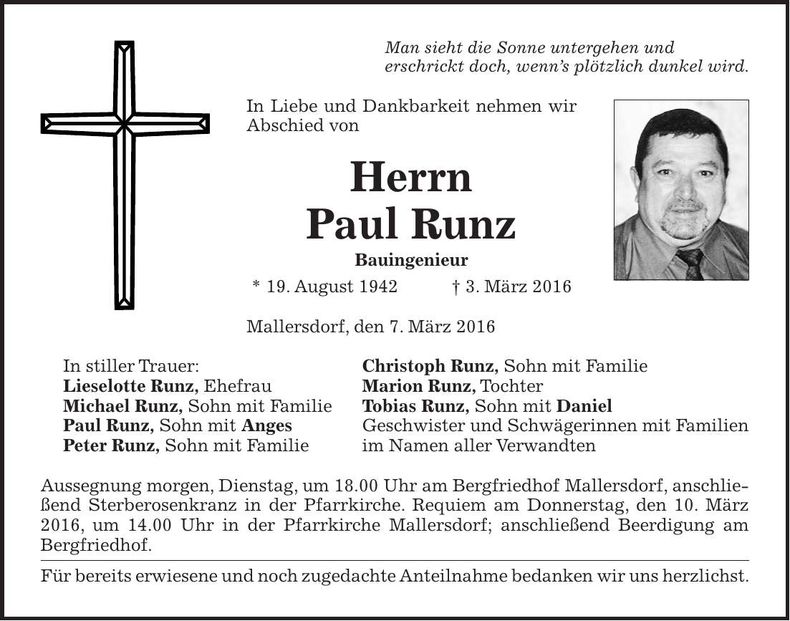 Man sieht die Sonne untergehen und
erschrickt doch, wenn's plötzlich dunkel wird.

In Liebe und Dankbarkeit nehmen wir Abschied von

Herrn
Paul Runz

Bauingenieur

* 19. August 1942 † 3. März 2016

Mallersdorf, den 7. März 2016

In stiller Trauer:
Lieselotte Runz, Ehefrau
Michael Runz, Sohn mit Familie
Paul Runz, Sohn mit Anges
Peter Runz, Sohn mit Familie

Christoph Runz, Sohn mit Familie
Marion Runz, Tochter
Tobias Runz, Sohn mit Daniel
Geschwister und Schwägerinnen mit Familien
im Namen aller Verwandten

Aussegnung morgen, Dienstag, um 18.00 Uhr am Bergfriedhof Mallersdorf, anschließend Sterberosenkranz in der Pfarrkirche. Requiem am Donnerstag, den 10. März 2016, um 14.00 Uhr in der Pfarrkirche Mallersdorf; anschließend Beerdigung am Bergfriedhof.

Für bereits erwiesene und noch zugedachte Anteilnahme bedanken wir uns herzlichst.